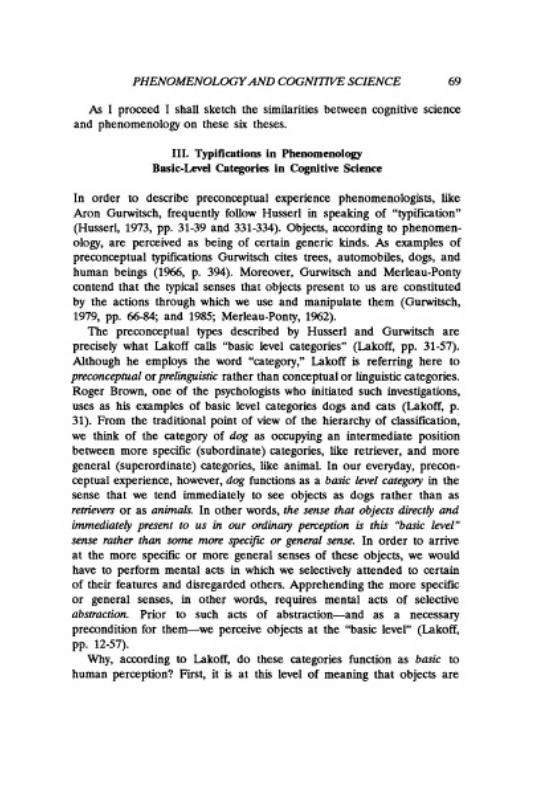 PHENOMENOLOGY AND COGNITIVE SCIENCE 69

As I proceed I shall sketch the similarities between cognitive science and phenomenology on these six theses.

III. Typifications in Phenomenology
Basic-Level Categories in Cognitive Science

In order to describe preconceptual experience phenomenologists, like Aron Gurwitsch, frequently follow Husserl in speaking of "typification" (Husserl, 1973, pp. 31-39 and 331-334). Objects, according to phenomenology, are perceived as being of certain generic kinds. As examples of preconceptual typifications Gurwitsch cites trees, automobiles, dogs, and human beings (1966, p. 394). Moreover, Gurwitsch and Merleau-Ponty contend that the typical senses that objects present to us are constituted by the actions through which we use and manipulate them (Gurwitsch, 1979, pp. 66-84; and 1985; Merleau-Ponty, 1962).

The preconceptual types described by Husserl and Gurwitsch are precisely what Lakoff calls "basic level categories" (Lakoff, pp. 31-57). Although he employs the word "category," Lakoff is referring here to preconceptual or prelinguistic rather than conceptual or linguistic categories. Roger Brown, one of the psychologists who initiated such investigations, uses as his examples of basic level categories dogs and cats (Lakoff, p. 31). From the traditional point of view of the hierarchy of classification, we think of the category of dog as occupying an intermediate position between more specific (subordinate) categories, like retriever, and more general (superordinate) categories, like animal. In our everyday, preconceptual experience, however, dog functions as a basic level category in the sense that we tend immediately to see objects as dogs rather than as retrievers or as animals. In other words, the sense that objects directly and immediately present to us in our ordinary perception is this "basic level" sense rather than some more specific or general sense. In order to arrive at the more specific or more general senses of these objects, we would have to perform mental acts in which we selectively attended to certain of their features and disregarded others. Apprehending the more specific or general senses, in other words, requires mental acts of selective abstraction. Prior to such acts of abstraction—and as a necessary precondition for them—we perceive objects at the "basic level" (Lakoff, pp. 12-57).

Why, according to Lakoff, do these categories function as basic to human perception? First, it is at this level of meaning that objects are